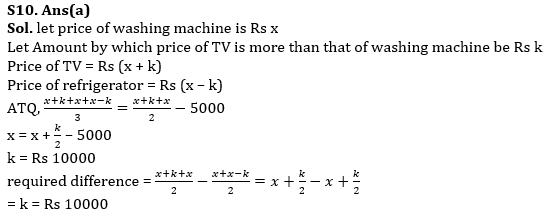 S10. Ans(a)
Sol. let price of washing machine is Rs x
Let Amount by which price of TV is more than that of washing machine be Rs k
Price of TV = Rs (x + k)
Price of refrigerator = Rs (x – k)
ATQ, $\frac{x+k+x+x-k}{3} = \frac{x+k+x}{2} - 5000$
x = x + $\frac{k}{2}$ – 5000
k = Rs 10000
required difference = $\frac{x+k+x}{2} - \frac{x+x-k}{2} = x + \frac{k}{2} - x + \frac{k}{2}$
= k = Rs 10000